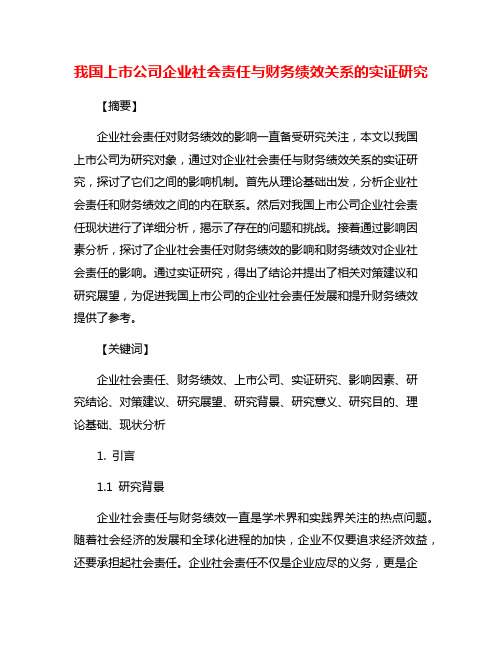 我国上市公司企业社会责任与财务绩效关系的实证研究

【摘要】

企业社会责任对财务绩效的影响一直备受研究关注，本文以我国上市公司为研究对象，通过对企业社会责任与财务绩效关系的实证研究，探讨了它们之间的影响机制。首先从理论基础出发，分析企业社会责任和财务绩效之间的内在联系。然后对我国上市公司企业社会责任现状进行了详细分析，揭示了存在的问题和挑战。接着通过影响因素分析，探讨了企业社会责任对财务绩效的影响和财务绩效对企业社会责任的影响。通过实证研究，得出了结论并提出了相关对策建议和研究展望，为促进我国上市公司的企业社会责任发展和提升财务绩效提供了参考。

【关键词】

企业社会责任、财务绩效、上市公司、实证研究、影响因素、研究结论、对策建议、研究展望、研究背景、研究意义、研究目的、理论基础、现状分析

1. 引言

1.1 研究背景

企业社会责任与财务绩效一直是学术界和实践界关注的热点问题。随着社会经济的发展和全球化进程的加快，企业不仅要追求经济效益，还要承担起社会责任。企业社会责任不仅是企业应尽的义务，更是企